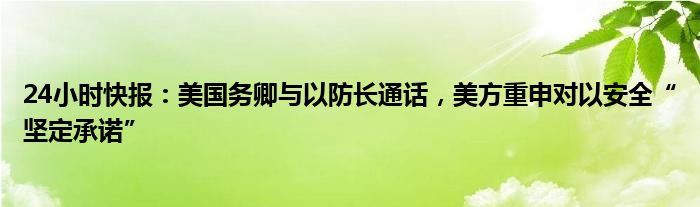 24小时快报：美国务卿与以防长通话，美方重申对以安全“坚定承诺”